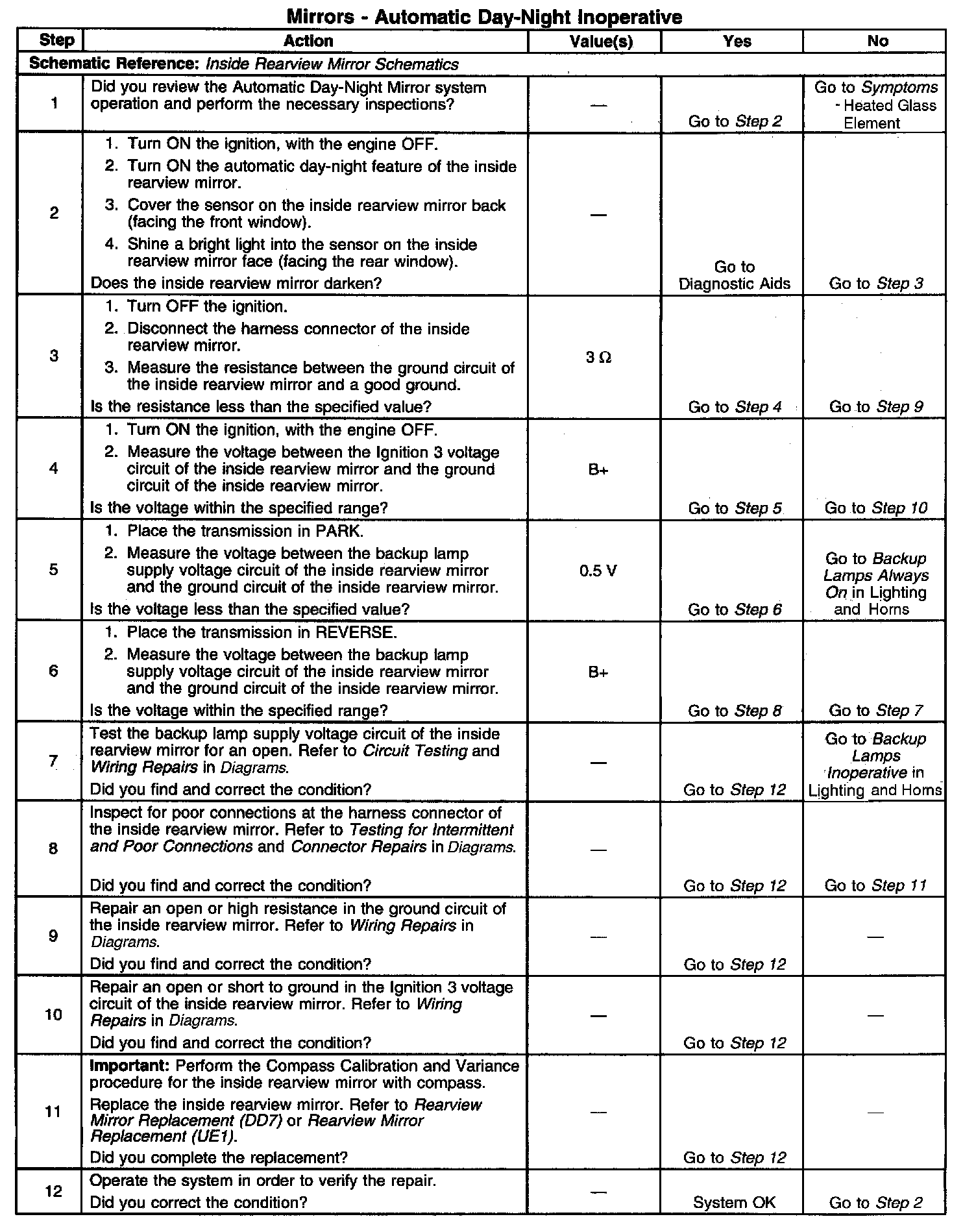 Mirrors - Automatic Day-Night Inoperative

| Step | Action | Value(s) | Yes | No |
|---|---|---|---|---|
| Schematic Reference: Inside Rearview Mirror Schematics | | | | |
| 1 | Did you review the Automatic Day-Night Mirror system operation and perform the necessary inspections? | — | Go to Step 2 | Go to Symptoms - Heated Glass Element |
| 2 | 1. Turn ON the ignition, with the engine OFF. 2. Turn ON the automatic day-night feature of the inside rearview mirror. 3. Cover the sensor on the inside rearview mirror back (facing the front window). 4. Shine a bright light into the sensor on the inside rearview mirror face (facing the rear window). Does the inside rearview mirror darken? | — | Go to Diagnostic Aids | Go to Step 3 |
| 3 | 1. Turn OFF the ignition. 2. Disconnect the harness connector of the inside rearview mirror. 3. Measure the resistance between the ground circuit of the inside rearview mirror and a good ground. Is the resistance less than the specified value? | 3 Ω | Go to Step 4 | Go to Step 9 |
| 4 | 1. Turn ON the ignition, with the engine OFF. 2. Measure the voltage between the Ignition 3 voltage circuit of the inside rearview mirror and the ground circuit of the inside rearview mirror. Is the voltage within the specified range? | B+ | Go to Step 5 | Go to Step 10 |
| 5 | 1. Place the transmission in PARK. 2. Measure the voltage between the backup lamp supply voltage circuit of the inside rearview mirror and the ground circuit of the inside rearview mirror. Is the voltage less than the specified value? | 0.5 V | Go to Step 6 | Go to Backup Lamps Always On in Lighting and Horns |
| 6 | 1. Place the transmission in REVERSE. 2. Measure the voltage between the backup lamp supply voltage circuit of the inside rearview mirror and the ground circuit of the inside rearview mirror. Is the voltage within the specified range? | B+ | Go to Step 8 | Go to Step 7 |
| 7 | Test the backup lamp supply voltage circuit of the inside rearview mirror for an open. Refer to Circuit Testing and Wiring Repairs in Diagrams. Did you find and correct the condition? | — | Go to Step 12 | Go to Backup Lamps Inoperative in Lighting and Horns |
| 8 | Inspect for poor connections at the harness connector of the inside rearview mirror. Refer to Testing for Intermittent and Poor Connections and Connector Repairs in Diagrams. Did you find and correct the condition? | — | Go to Step 12 | Go to Step 11 |
| 9 | Repair an open or high resistance in the ground circuit of the inside rearview mirror. Refer to Wiring Repairs in Diagrams. Did you find and correct the condition? | — | Go to Step 12 | — |
| 10 | Repair an open or short to ground in the Ignition 3 voltage circuit of the inside rearview mirror. Refer to Wiring Repairs in Diagrams. Did you find and correct the condition? | — | Go to Step 12 | — |
| 11 | Important: Perform the Compass Calibration and Variance procedure for the inside rearview mirror with compass. Replace the inside rearview mirror. Refer to Rearview Mirror Replacement (DD7) or Rearview Mirror Replacement (UE1). Did you complete the replacement? | — | Go to Step 12 | — |
| 12 | Operate the system in order to verify the repair. Did you correct the condition? | — | System OK | Go to Step 2 |